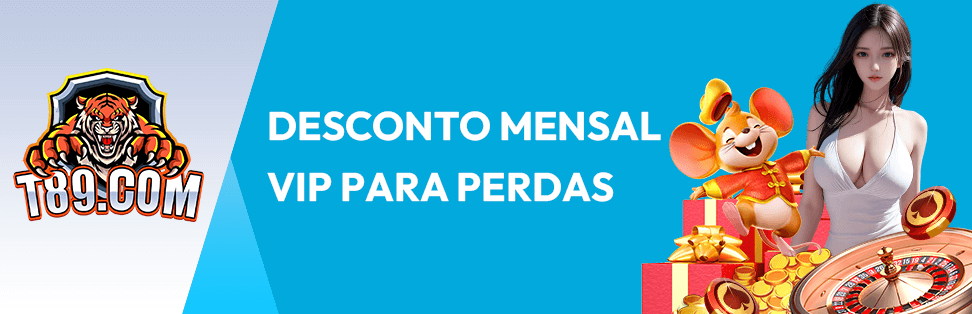 T89.COM

DESCONTO MENSAL VIP PARA PERDAS